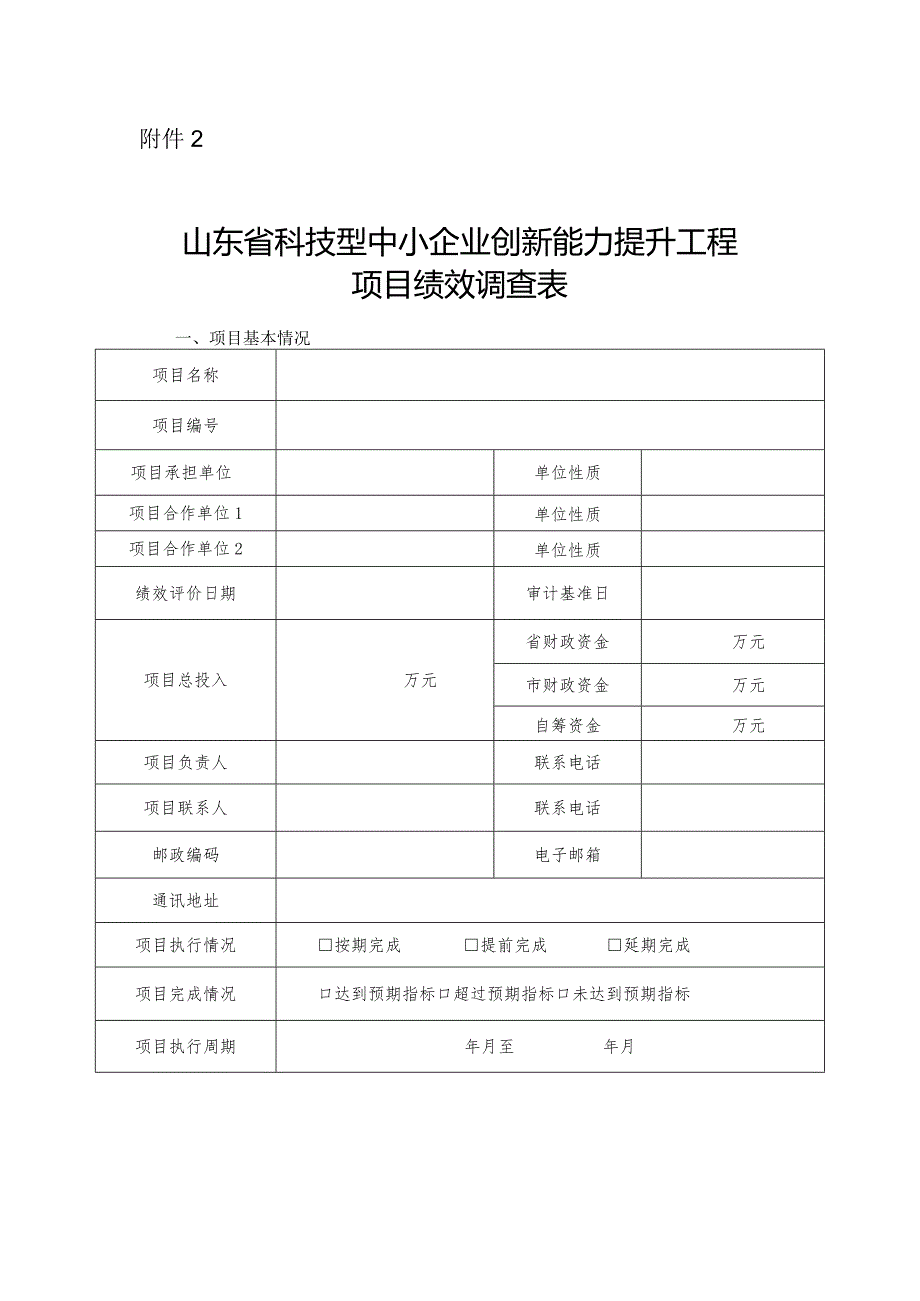 附件 2

山东省科技型中小企业创新能力提升工程
项目绩效调查表

一、项目基本情况

| 项目名称 | | | |
|---|---|---|---|
| 项目编号 | | | |
| 项目承担单位 | | 单位性质 | |
| 项目合作单位 1 | | 单位性质 | |
| 项目合作单位 2 | | 单位性质 | |
| 绩效评价日期 | | 审计基准日 | |
| 项目总投入 | 万元 | 省财政资金 | 万元 |
| | | 市财政资金 | 万元 |
| | | 自筹资金 | 万元 |
| 项目负责人 | | 联系电话 | |
| 项目联系人 | | 联系电话 | |
| 邮政编码 | | 电子邮箱 | |
| 通讯地址 | | | |
| 项目执行情况 | □按期完成 □提前完成 □延期完成 | | |
| 项目完成情况 | □达到预期指标□超过预期指标□未达到预期指标 | | |
| 项目执行周期 | 年月至 年月 | | |